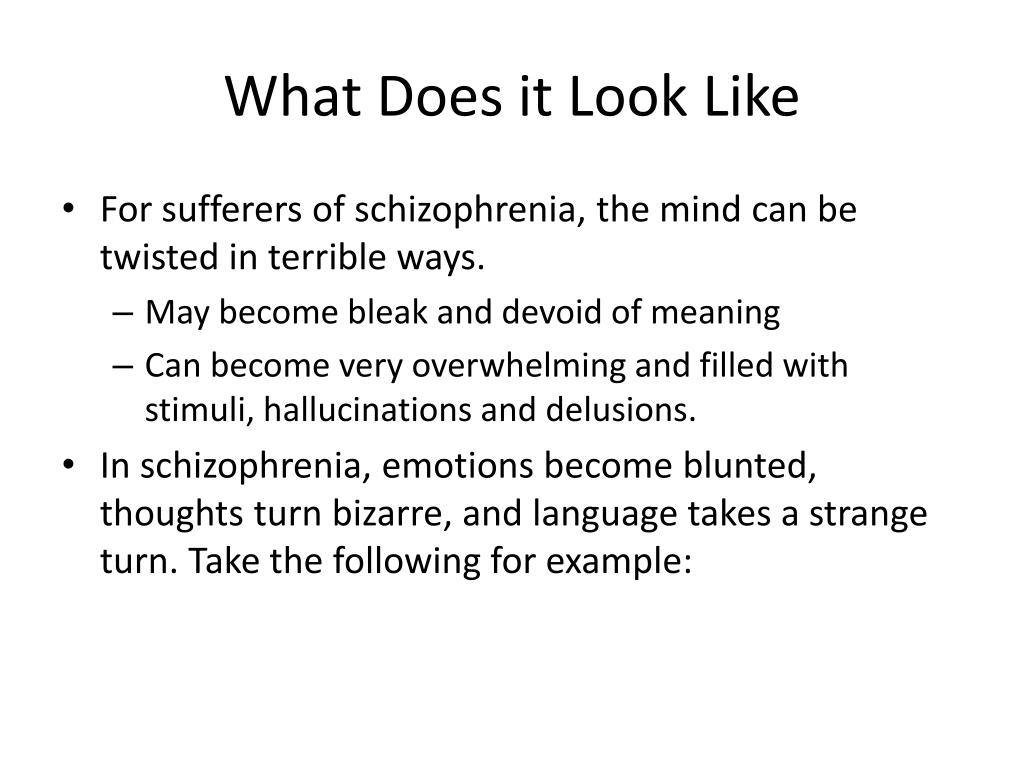 What Does it Look Like

• For sufferers of schizophrenia, the mind can be twisted in terrible ways.
– May become bleak and devoid of meaning
– Can become very overwhelming and filled with stimuli, hallucinations and delusions.
• In schizophrenia, emotions become blunted, thoughts turn bizarre, and language takes a strange turn. Take the following for example: